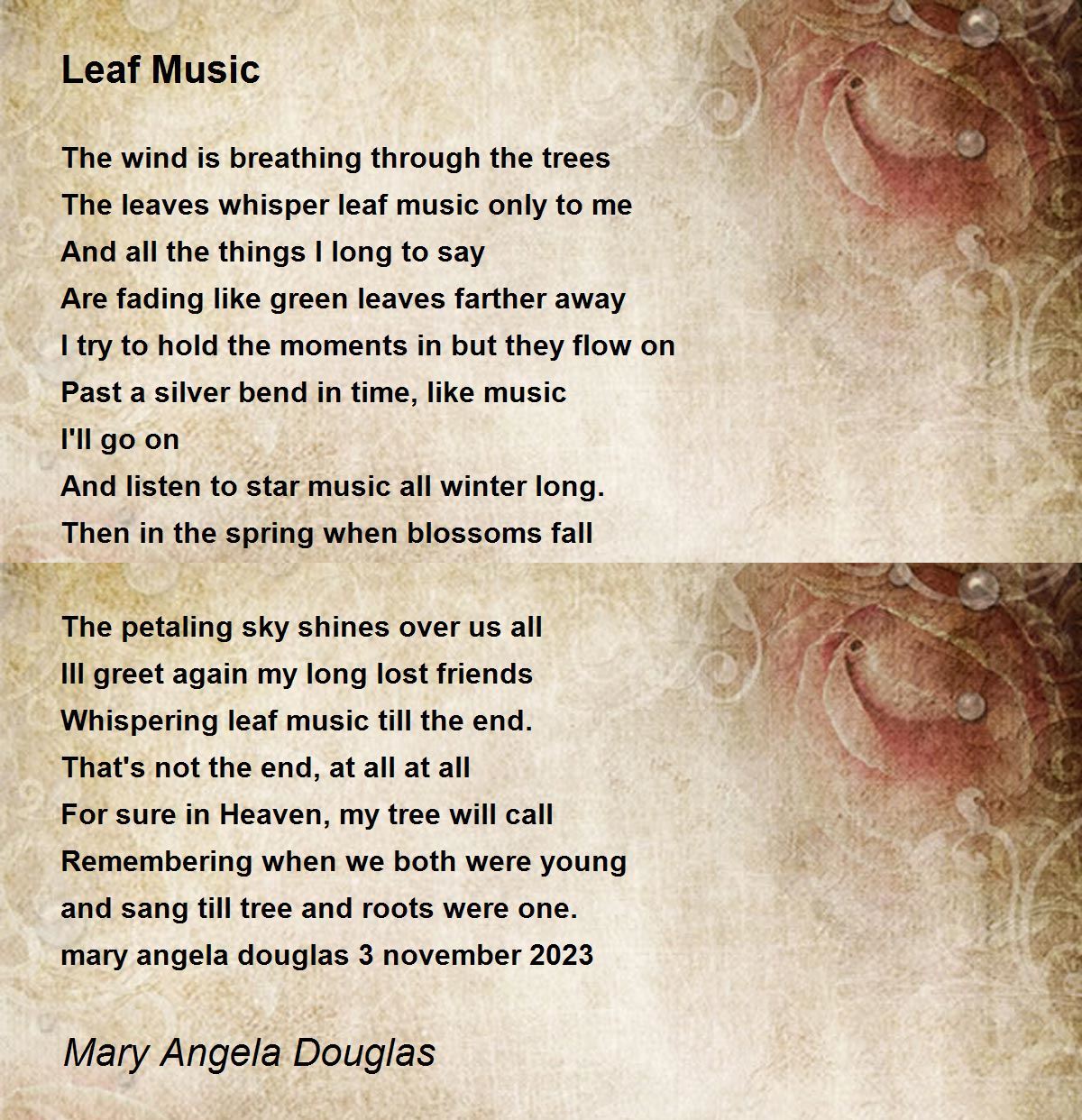 Leaf Music

The wind is breathing through the trees
The leaves whisper leaf music only to me
And all the things I long to say
Are fading like green leaves farther away
I try to hold the moments in but they flow on
Past a silver bend in time, like music
I'll go on
And listen to star music all winter long.
Then in the spring when blossoms fall

The petaling sky shines over us all
Ill greet again my long lost friends
Whispering leaf music till the end.
That's not the end, at all at all
For sure in Heaven, my tree will call
Remembering when we both were young
and sang till tree and roots were one.
mary angela douglas 3 november 2023

Mary Angela Douglas